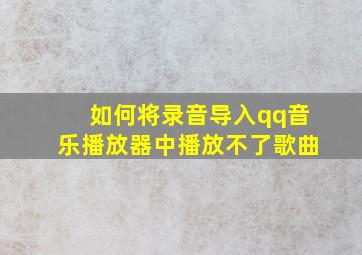 如何将录音导入qq音乐播放器中播放不了歌曲